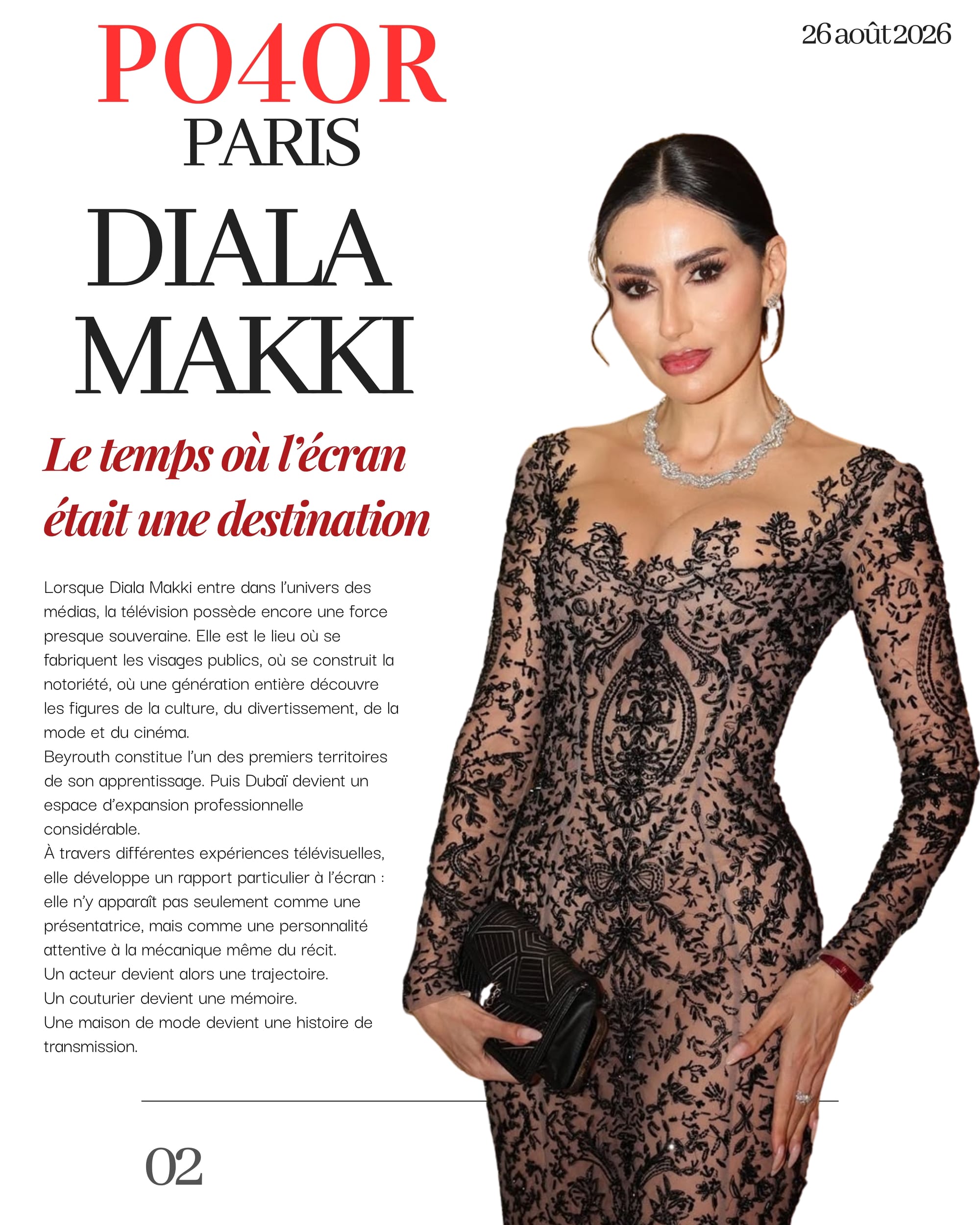 PO4OR
PARIS

26 août 2026

DIALA
MAKKI

Le temps où l'écran était une destination

Lorsque Diala Makki entre dans l'univers des médias, la télévision possède encore une force presque souveraine. Elle est le lieu où se fabriquent les visages publics, où se construit la notoriété, où une génération entière découvre les figures de la culture, du divertissement, de la mode et du cinéma.
Beyrouth constitue l'un des premiers territoires de son apprentissage. Puis Dubaï devient un espace d'expansion professionnelle considérable.
À travers différentes expériences télévisuelles, elle développe un rapport particulier à l'écran : elle n'y apparaît pas seulement comme une présentatrice, mais comme une personnalité attentive à la mécanique même du récit.
Un acteur devient alors une trajectoire.
Un couturier devient une mémoire.
Une maison de mode devient une histoire de transmission.

02